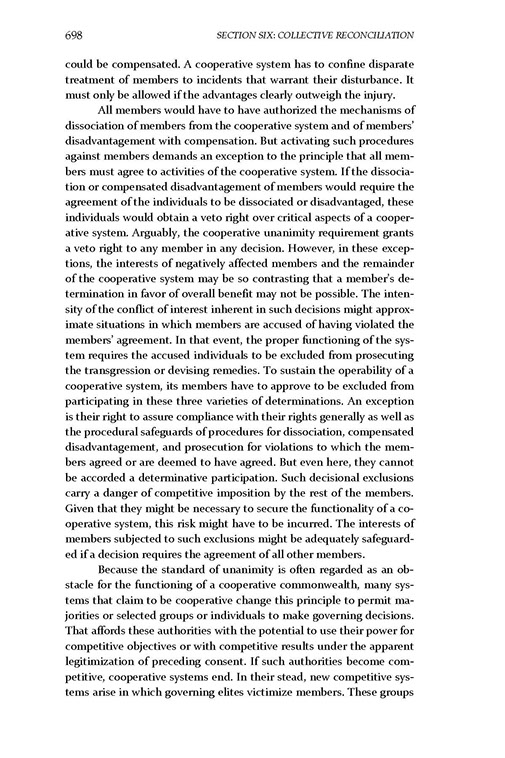 698 SECTION SIX: COLLECTIVE RECONCILIATION

could be compensated. A cooperative system has to confine disparate treatment of members to incidents that warrant their disturbance. It must only be allowed if the advantages clearly outweigh the injury.

All members would have to have authorized the mechanisms of dissociation of members from the cooperative system and of members' disadvantagement with compensation. But activating such procedures against members demands an exception to the principle that all members must agree to activities of the cooperative system. If the dissociation or compensated disadvantagement of members would require the agreement of the individuals to be dissociated or disadvantaged, these individuals would obtain a veto right over critical aspects of a cooperative system. Arguably, the cooperative unanimity requirement grants a veto right to any member in any decision. However, in these exceptions, the interests of negatively affected members and the remainder of the cooperative system may be so contrasting that a member's determination in favor of overall benefit may not be possible. The intensity of the conflict of interest inherent in such decisions might approximate situations in which members are accused of having violated the members' agreement. In that event, the proper functioning of the system requires the accused individuals to be excluded from prosecuting the transgression or devising remedies. To sustain the operability of a cooperative system, its members have to approve to be excluded from participating in these three varieties of determinations. An exception is their right to assure compliance with their rights generally as well as the procedural safeguards of procedures for dissociation, compensated disadvantagement, and prosecution for violations to which the members agreed or are deemed to have agreed. But even here, they cannot be accorded a determinative participation. Such decisional exclusions carry a danger of competitive imposition by the rest of the members. Given that they might be necessary to secure the functionality of a cooperative system, this risk might have to be incurred. The interests of members subjected to such exclusions might be adequately safeguarded if a decision requires the agreement of all other members.

Because the standard of unanimity is often regarded as an obstacle for the functioning of a cooperative commonwealth, many systems that claim to be cooperative change this principle to permit majorities or selected groups or individuals to make governing decisions. That affords these authorities with the potential to use their power for competitive objectives or with competitive results under the apparent legitimization of preceding consent. If such authorities become competitive, cooperative systems end. In their stead, new competitive systems arise in which governing elites victimize members. These groups